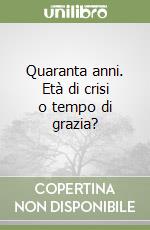 unilibro

Quaranta anni. Età di crisi o tempo di grazia?

COPERTINA NON DISPONIBILE